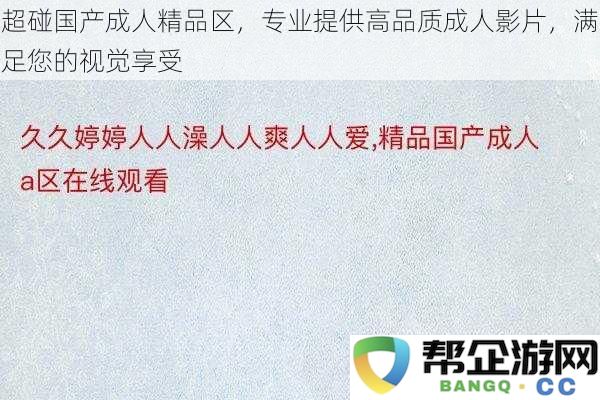 超碰国产成人精品区，专业提供高品质成人影片，满足您的视觉享受

久久婷婷人人澡人人爽人人爱,精品国产成人a区在线观看

帮企游网
BANGQ · CC